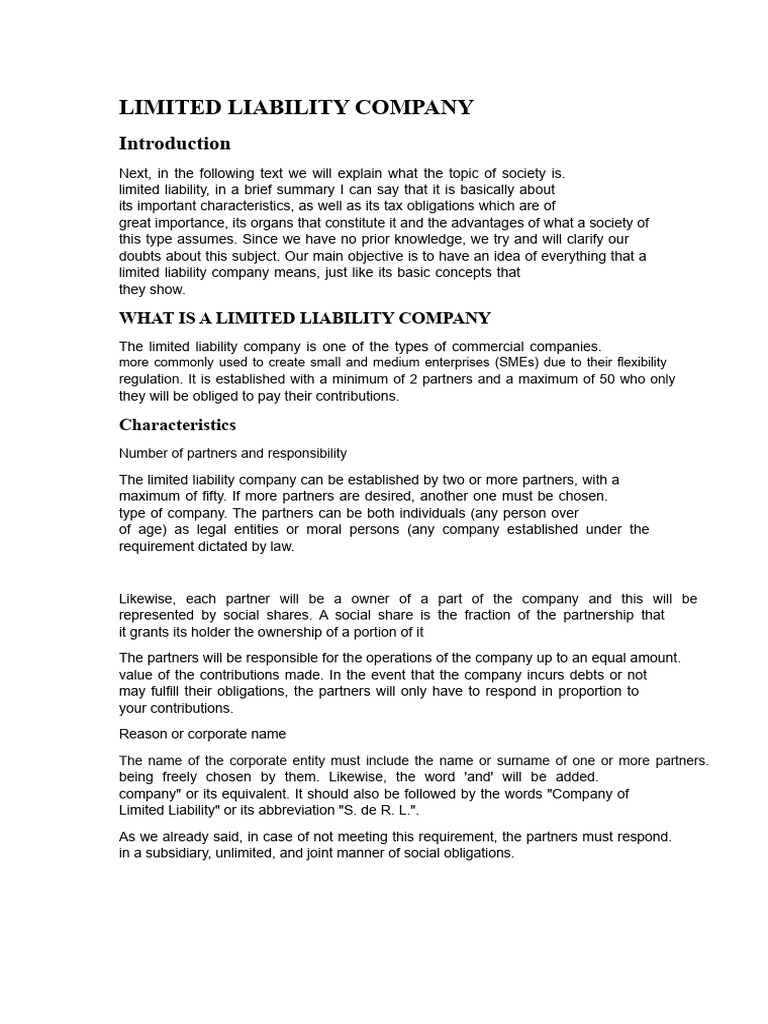 LIMITED LIABILITY COMPANY

Introduction

Next, in the following text we will explain what the topic of society is. limited liability, in a brief summary I can say that it is basically about its important characteristics, as well as its tax obligations which are of great importance, its organs that constitute it and the advantages of what a society of this type assumes. Since we have no prior knowledge, we try and will clarify our doubts about this subject. Our main objective is to have an idea of everything that a limited liability company means, just like its basic concepts that they show.

WHAT IS A LIMITED LIABILITY COMPANY

The limited liability company is one of the types of commercial companies. more commonly used to create small and medium enterprises (SMEs) due to their flexibility regulation. It is established with a minimum of 2 partners and a maximum of 50 who only they will be obliged to pay their contributions.

Characteristics

Number of partners and responsibility

The limited liability company can be established by two or more partners, with a maximum of fifty. If more partners are desired, another one must be chosen. type of company. The partners can be both individuals (any person over of age) as legal entities or moral persons (any company established under the requirement dictated by law.

Likewise, each partner will be a owner of a part of the company and this will be represented by social shares. A social share is the fraction of the partnership that it grants its holder the ownership of a portion of it

The partners will be responsible for the operations of the company up to an equal amount. value of the contributions made. In the event that the company incurs debts or not may fulfill their obligations, the partners will only have to respond in proportion to your contributions.

Reason or corporate name

The name of the corporate entity must include the name or surname of one or more partners. being freely chosen by them. Likewise, the word 'and' will be added. company" or its equivalent. It should also be followed by the words "Company of Limited Liability" or its abbreviation "S. de R. L.".

As we already said, in case of not meeting this requirement, the partners must respond. in a subsidiary, unlimited, and joint manner of social obligations.